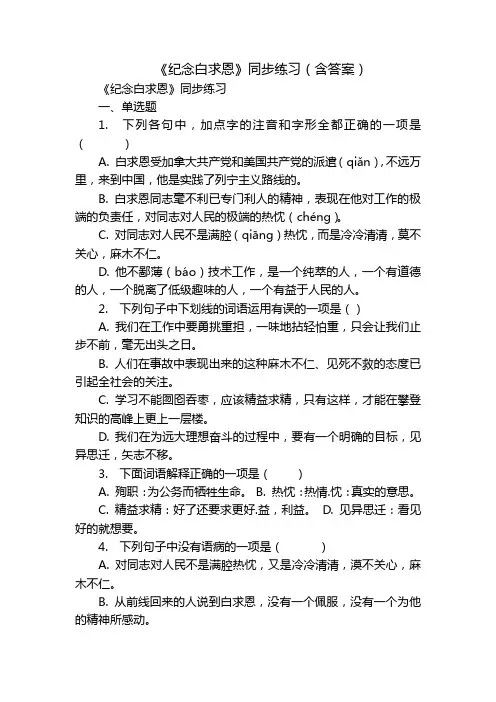 《纪念白求恩》同步练习（含答案）

《纪念白求恩》同步练习

一、单选题

1. 下列各句中，加点字的注音和字形全都正确的一项是（ ）

A. 白求恩受加拿大共产党和美国共产党的派遣（qiǎn），不远万里，来到中国，他是实践了列宁主义路线的。

B. 白求恩同志毫不利已专门利人的精神，表现在他对工作的极端的负责任，对同志对人民的极端的热忱（chéng）。

C. 对同志对人民不是满腔（qiāng）热忱，而是冷冷清清，莫不关心，麻木不仁。

D. 他不鄙薄（báo）技术工作，是一个纯萃的人，一个有道德的人，一个脱离了低级趣味的人，一个有益于人民的人。

2. 下列句子中下划线的词语运用有误的一项是（ ）

A. 我们在工作中要勇挑重担，一味地拈轻怕重，只会让我们止步不前，毫无出头之日。

B. 人们在事故中表现出来的这种麻木不仁、见死不救的态度已引起全社会的关注。

C. 学习不能囫囵吞枣，应该精益求精，只有这样，才能在攀登知识的高峰上更上一层楼。

D. 我们在为远大理想奋斗的过程中，要有一个明确的目标，见异思迁，矢志不移。

3. 下面词语解释正确的一项是（ ）

A. 殉职：为公务而牺牲生命。 B. 热忱：热情.忱：真实的意思。

C. 精益求精：好了还要求更好.益，利益。 D. 见异思迁：看见好的就想要。

4. 下列句子中没有语病的一项是（ ）

A. 对同志对人民不是满腔热忱，又是冷冷清清，漠不关心，麻木不仁。

B. 从前线回来的人说到白求恩，没有一个佩服，没有一个为他的精神所感动。